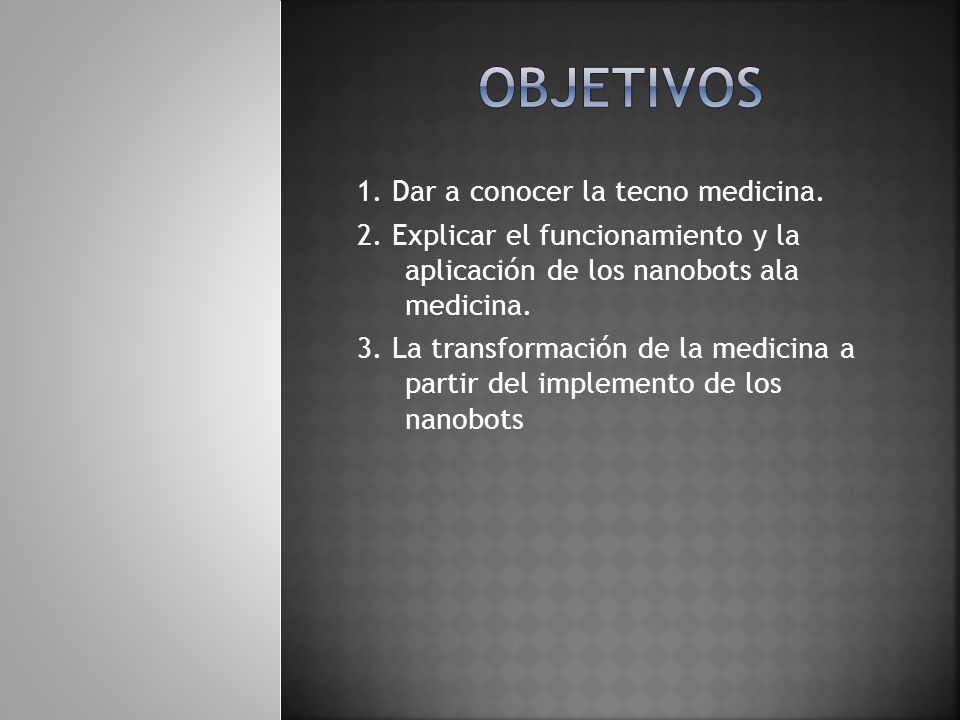 OBJETIVOS

1. Dar a conocer la tecno medicina.

2. Explicar el funcionamiento y la aplicación de los nanobots ala medicina.

3. La transformación de la medicina a partir del implemento de los nanobots